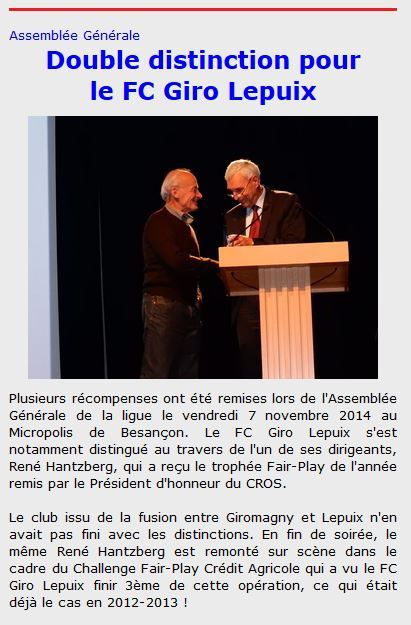 Assemblée Générale

Double distinction pour le FC Giro Lepuix

Plusieurs récompenses ont été remises lors de l'Assemblée Générale de la ligue le vendredi 7 novembre 2014 au Micropolis de Besançon. Le FC Giro Lepuix s'est notamment distingué au travers de l'un de ses dirigeants, René Hantzberg, qui a reçu le trophée Fair-Play de l'année remis par le Président d'honneur du CROS.

Le club issu de la fusion entre Giromagny et Lepuix n'en avait pas fini avec les distinctions. En fin de soirée, le même René Hantzberg est remonté sur scène dans le cadre du Challenge Fair-Play Crédit Agricole qui a vu le FC Giro Lepuix finir 3ème de cette opération, ce qui était déjà le cas en 2012-2013 !